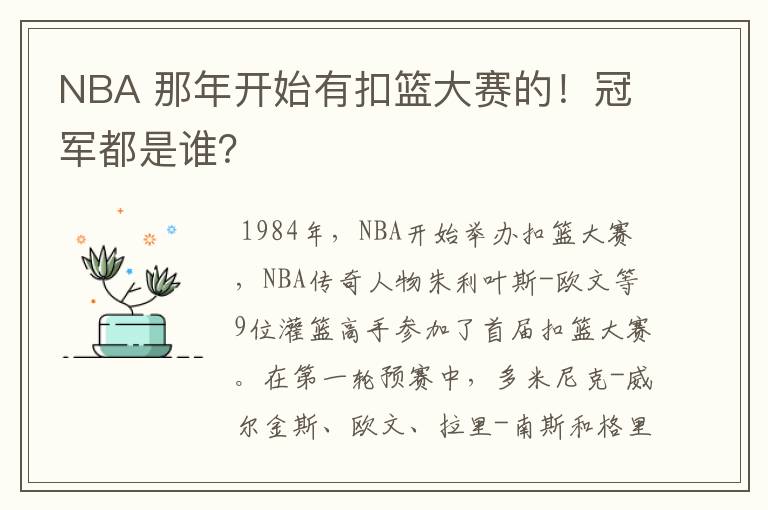 NBA 那年开始有扣篮大赛的！冠军都是谁?

1984年，NBA开始举办扣篮大赛，NBA传奇人物朱利叶斯-欧文等9位灌篮高手参加了首届扣篮大赛。在第一轮预赛中，多米尼克-威尔金斯、欧文、拉里-南斯和格里